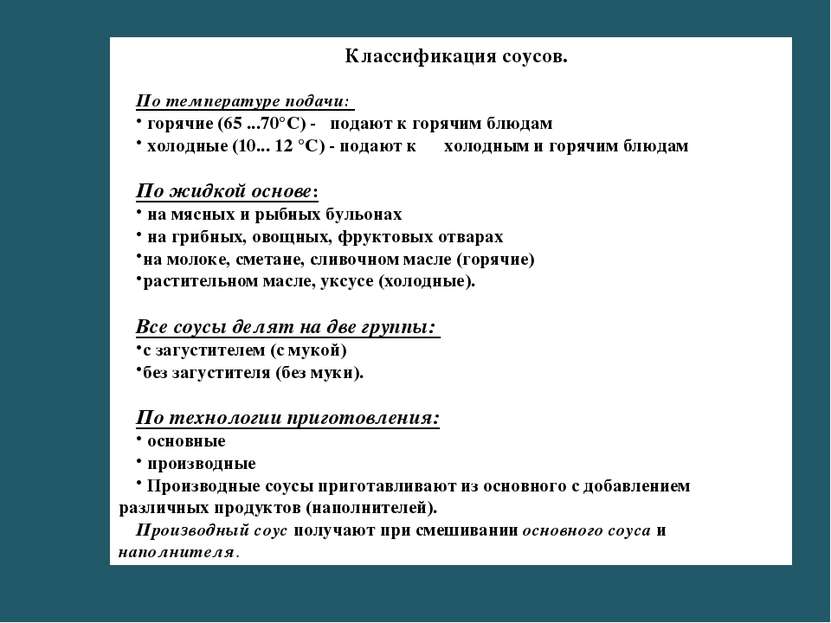 Классификация соусов.

По температуре подачи:
• горячие (65 ...70°С) - подают к горячим блюдам
• холодные (10... 12 °С) - подают к холодным и горячим блюдам

По жидкой основе:
• на мясных и рыбных бульонах
• на грибных, овощных, фруктовых отварах
•на молоке, сметане, сливочном масле (горячие)
•растительном масле, уксусе (холодные).

Все соусы делят на две группы:
•с загустителем (с мукой)
•без загустителя (без муки).

По технологии приготовления:
• основные
• производные
• Производные соусы приготавливают из основного с добавлением различных продуктов (наполнителей).
Производный соус получают при смешивании основного соуса и наполнителя.